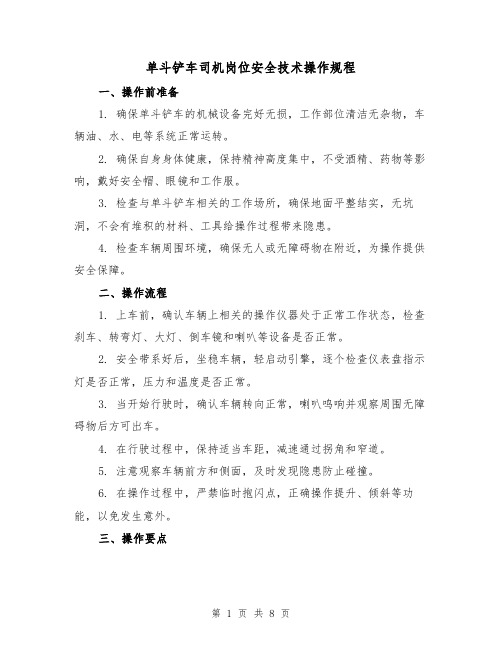 单斗铲车司机岗位安全技术操作规程

一、操作前准备

1. 确保单斗铲车的机械设备完好无损，工作部位清洁无杂物，车辆油、水、电等系统正常运转。

2. 确保自身身体健康，保持精神高度集中，不受酒精、药物等影响，戴好安全帽、眼镜和工作服。

3. 检查与单斗铲车相关的工作场所，确保地面平整结实，无坑洞，不会有堆积的材料、工具给操作过程带来隐患。

4. 检查车辆周围环境，确保无人或无障碍物在附近，为操作提供安全保障。

二、操作流程

1. 上车前，确认车辆上相关的操作仪器处于正常工作状态，检查刹车、转弯灯、大灯、倒车镜和喇叭等设备是否正常。

2. 安全带系好后，坐稳车辆，轻启动引擎，逐个检查仪表盘指示灯是否正常，压力和温度是否正常。

3. 当开始行驶时，确认车辆转向正常，喇叭鸣响并观察周围无障碍物后方可出车。

4. 在行驶过程中，保持适当车距，减速通过拐角和窄道。

5. 注意观察车辆前方和侧面，及时发现隐患防止碰撞。

6. 在操作过程中，严禁临时抱闪点，正确操作提升、倾斜等功能，以免发生意外。

三、操作要点

第 1 页 共 8 页